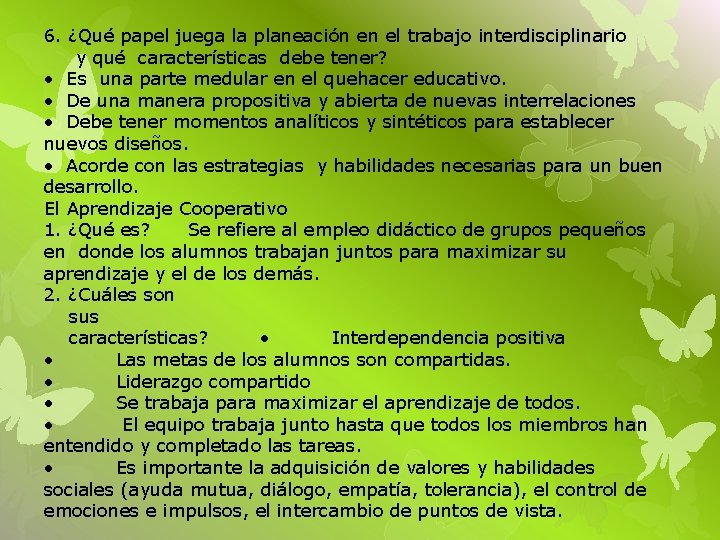 6. ¿Qué papel juega la planeación en el trabajo interdisciplinario y qué características debe tener?
• Es una parte medular en el quehacer educativo.
• De una manera propositiva y abierta de nuevas interrelaciones
• Debe tener momentos analíticos y sintéticos para establecer nuevos diseños.
• Acorde con las estrategias y habilidades necesarias para un buen desarrollo.
El Aprendizaje Cooperativo
1. ¿Qué es? Se refiere al empleo didáctico de grupos pequeños en donde los alumnos trabajan juntos para maximizar su aprendizaje y el de los demás.
2. ¿Cuáles son sus características? • Interdependencia positiva
• Las metas de los alumnos son compartidas.
• Liderazgo compartido
• Se trabaja para maximizar el aprendizaje de todos.
• El equipo trabaja junto hasta que todos los miembros han entendido y completado las tareas.
• Es importante la adquisición de valores y habilidades sociales (ayuda mutua, diálogo, empatía, tolerancia), el control de emociones e impulsos, el intercambio de puntos de vista.